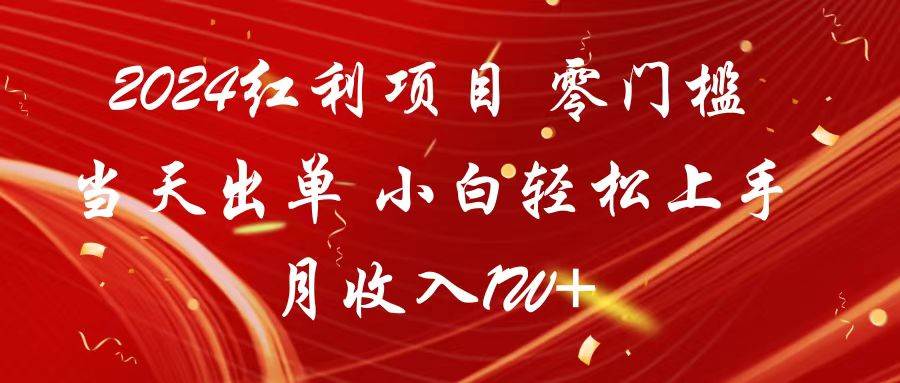 2024红利项目 零门槛
当天出单 小白轻松上手
月收入1W+